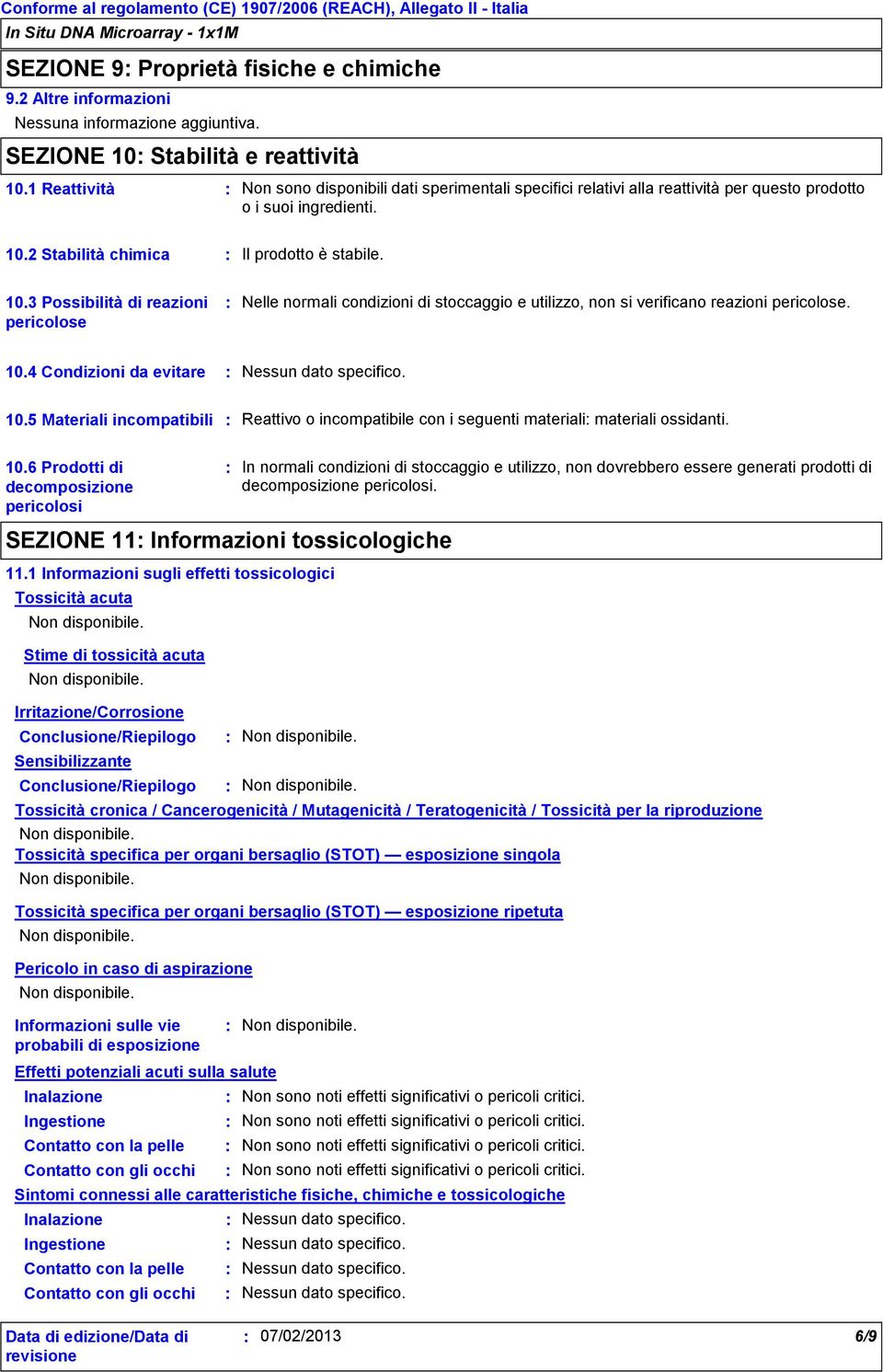 Conforme al regolamento (CE) 1907/2006 (REACH), Allegato II - Italia
In Situ DNA Microarray - 1x1M

SEZIONE 9: Proprietà fisiche e chimiche

9.2 Altre informazioni
Nessuna informazione aggiuntiva.

SEZIONE 10: Stabilità e reattività

10.1 Reattività : Non sono disponibili dati sperimentali specifici relativi alla reattività per questo prodotto o i suoi ingredienti.

10.2 Stabilità chimica : Il prodotto è stabile.

10.3 Possibilità di reazioni pericolose : Nelle normali condizioni di stoccaggio e utilizzo, non si verificano reazioni pericolose.

10.4 Condizioni da evitare : Nessun dato specifico.

10.5 Materiali incompatibili : Reattivo o incompatibile con i seguenti materiali: materiali ossidanti.

10.6 Prodotti di decomposizione pericolosi : In normali condizioni di stoccaggio e utilizzo, non dovrebbero essere generati prodotti di decomposizione pericolosi.

SEZIONE 11: Informazioni tossicologiche

11.1 Informazioni sugli effetti tossicologici
Tossicità acuta
Non disponibile.

Stime di tossicità acuta
Non disponibile.

Irritazione/Corrosione
Conclusione/Riepilogo : Non disponibile.
Sensibilizzante
Conclusione/Riepilogo : Non disponibile.
Tossicità cronica / Cancerogenicità / Mutagenicità / Teratogenicità / Tossicità per la riproduzione
Non disponibile.
Tossicità specifica per organi bersaglio (STOT) — esposizione singola
Non disponibile.

Tossicità specifica per organi bersaglio (STOT) — esposizione ripetuta
Non disponibile.

Pericolo in caso di aspirazione
Non disponibile.

Informazioni sulle vie probabili di esposizione : Non disponibile.
Effetti potenziali acuti sulla salute
Inalazione : Non sono noti effetti significativi o pericoli critici.
Ingestione : Non sono noti effetti significativi o pericoli critici.
Contatto con la pelle : Non sono noti effetti significativi o pericoli critici.
Contatto con gli occhi : Non sono noti effetti significativi o pericoli critici.
Sintomi connessi alle caratteristiche fisiche, chimiche e tossicologiche
Inalazione : Nessun dato specifico.
Ingestione : Nessun dato specifico.
Contatto con la pelle : Nessun dato specifico.
Contatto con gli occhi : Nessun dato specifico.

Data di edizione/Data di revisione : 07/02/2013 6/9